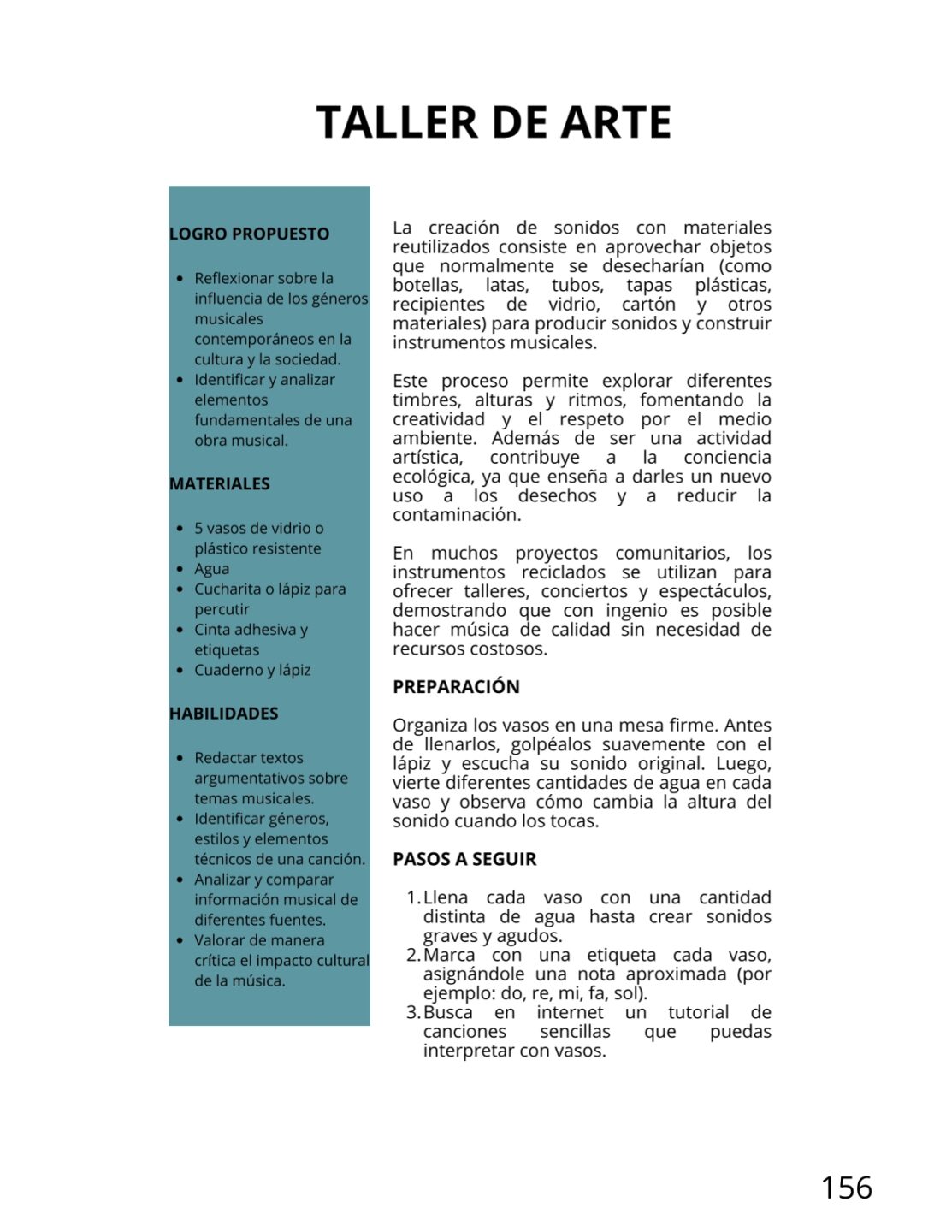 TALLER DE ARTE

LOGRO PROPUESTO

- Reflexionar sobre la influencia de los géneros musicales contemporáneos en la cultura y la sociedad.
- Identificar y analizar elementos fundamentales de una obra musical.

MATERIALES

- 5 vasos de vidrio o plástico resistente
- Agua
- Cucharita o lápiz para percutir
- Cinta adhesiva y etiquetas
- Cuaderno y lápiz

HABILIDADES

- Redactar textos argumentativos sobre temas musicales.
- Identificar géneros, estilos y elementos técnicos de una canción.
- Analizar y comparar información musical de diferentes fuentes.
- Valorar de manera crítica el impacto cultural de la música.

La creación de sonidos con materiales reutilizados consiste en aprovechar objetos que normalmente se desecharían (como botellas, latas, tubos, tapas plásticas, recipientes de vidrio, cartón y otros materiales) para producir sonidos y construir instrumentos musicales.

Este proceso permite explorar diferentes timbres, alturas y ritmos, fomentando la creatividad y el respeto por el medio ambiente. Además de ser una actividad artística, contribuye a la conciencia ecológica, ya que enseña a darles un nuevo uso a los desechos y a reducir la contaminación.

En muchos proyectos comunitarios, los instrumentos reciclados se utilizan para ofrecer talleres, conciertos y espectáculos, demostrando que con ingenio es posible hacer música de calidad sin necesidad de recursos costosos.

PREPARACIÓN

Organiza los vasos en una mesa firme. Antes de llenarlos, golpéalos suavemente con el lápiz y escucha su sonido original. Luego, vierte diferentes cantidades de agua en cada vaso y observa cómo cambia la altura del sonido cuando los tocas.

PASOS A SEGUIR

1. Llena cada vaso con una cantidad distinta de agua hasta crear sonidos graves y agudos.
2. Marca con una etiqueta cada vaso, asignándole una nota aproximada (por ejemplo: do, re, mi, fa, sol).
3. Busca en internet un tutorial de canciones sencillas que puedas interpretar con vasos.

156